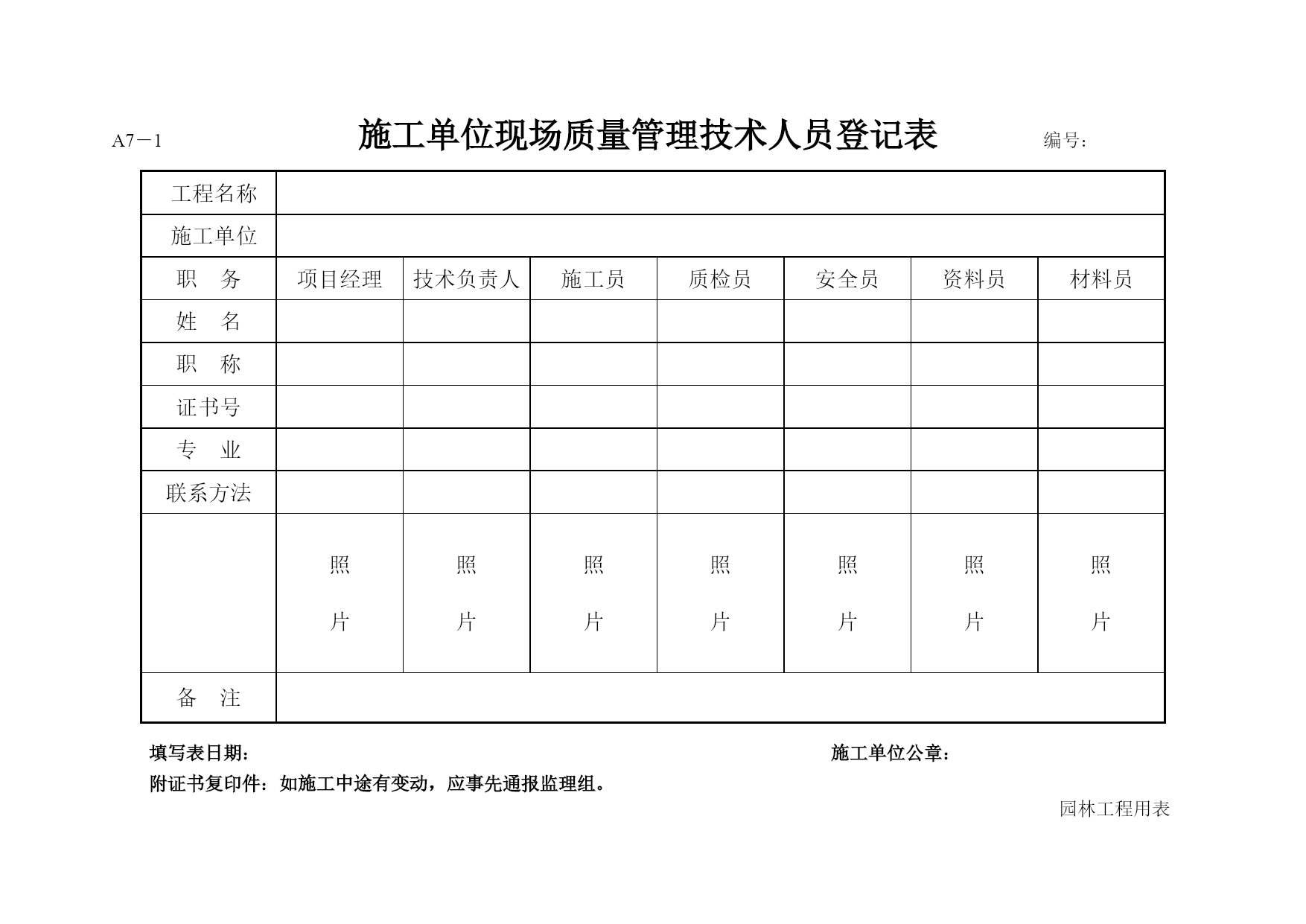 A7－1

施工单位现场质量管理技术人员登记表

编号：

| 工程名称 | | | | | | | |
|---|---|---|---|---|---|---|---|
| 施工单位 | | | | | | | |
| 职　务 | 项目经理 | 技术负责人 | 施工员 | 质检员 | 安全员 | 资料员 | 材料员 |
| 姓　名 | | | | | | | |
| 职　称 | | | | | | | |
| 证书号 | | | | | | | |
| 专　业 | | | | | | | |
| 联系方法 | | | | | | | |
| | 照 片 | 照 片 | 照 片 | 照 片 | 照 片 | 照 片 | 照 片 |
| 备　注 | | | | | | | |

填写表日期：

施工单位公章：

附证书复印件：如施工中途有变动，应事先通报监理组。

园林工程用表